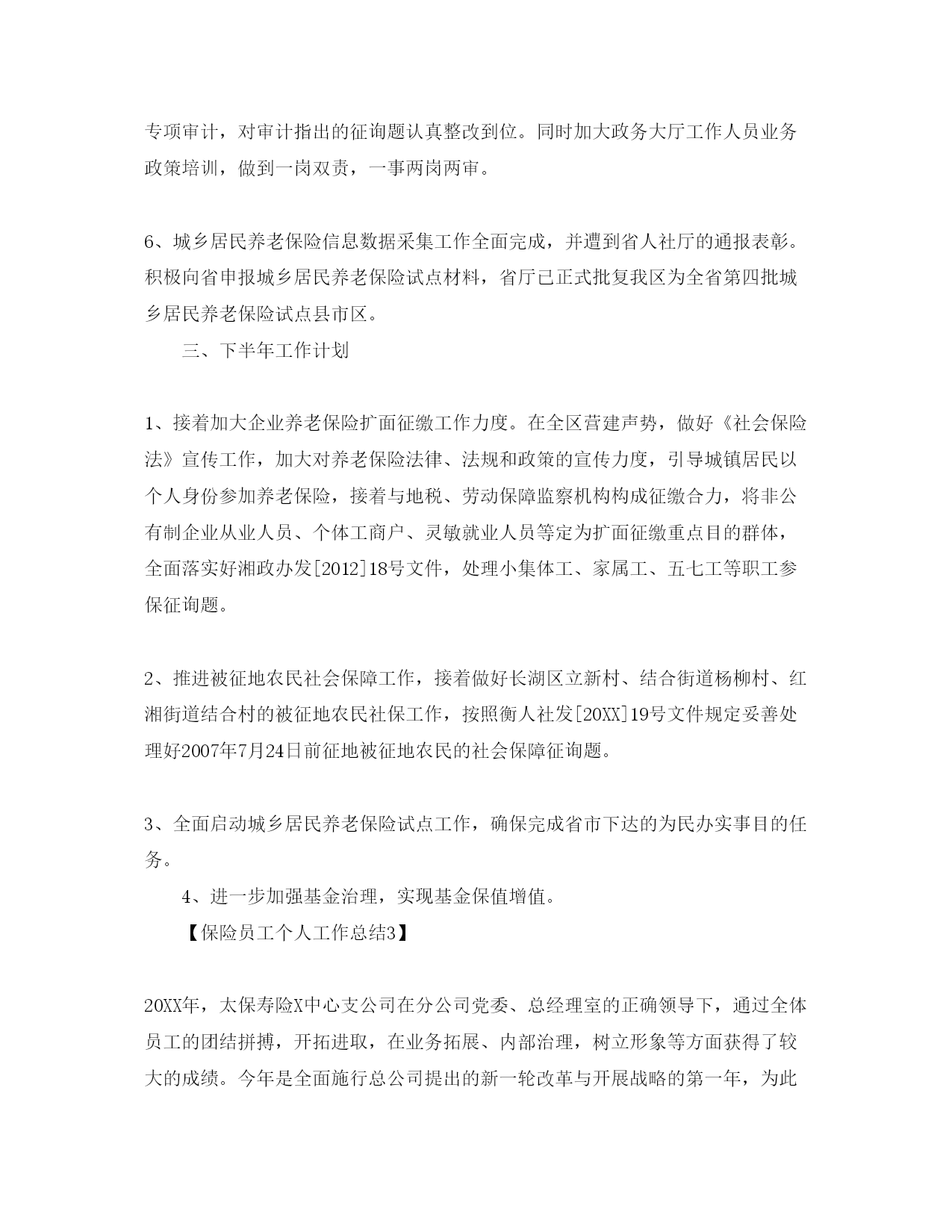 专项审计，对审计指出的征询题认真整改到位。同时加大政务大厅工作人员业务政策培训，做到一岗双责，一事两岗两审。

6、城乡居民养老保险信息数据采集工作全面完成，并遭到省人社厅的通报表彰。积极向省申报城乡居民养老保险试点材料，省厅已正式批复我区为全省第四批城乡居民养老保险试点县市区。

三、下半年工作计划

1、接着加大企业养老保险扩面征缴工作力度。在全区营建声势，做好《社会保险法》宣传工作，加大对养老保险法律、法规和政策的宣传力度，引导城镇居民以个人身份参加养老保险，接着与地税、劳动保障监察机构构成征缴合力，将非公有制企业从业人员、个体工商户、灵敏就业人员等定为扩面征缴重点目的群体，全面落实好湘政办发[2012]18号文件，处理小集体工、家属工、五七工等职工参保征询题。

2、推进被征地农民社会保障工作，接着做好长湖区立新村、结合街道杨柳村、红湘街道结合村的被征地农民社保工作，按照衡人社发[20XX]19号文件规定妥善处理好2007年7月24日前征地被征地农民的社会保障征询题。

3、全面启动城乡居民养老保险试点工作，确保完成省市下达的为民办实事目的任务。

4、进一步加强基金治理，实现基金保值增值。

【保险员工个人工作总结3】

20XX年，太保寿险X中心支公司在分公司党委、总经理室的正确领导下，通过全体员工的团结拼搏，开拓进取，在业务拓展、内部治理，树立形象等方面获得了较大的成绩。今年是全面施行总公司提出的新一轮改革与开展战略的第一年，为此